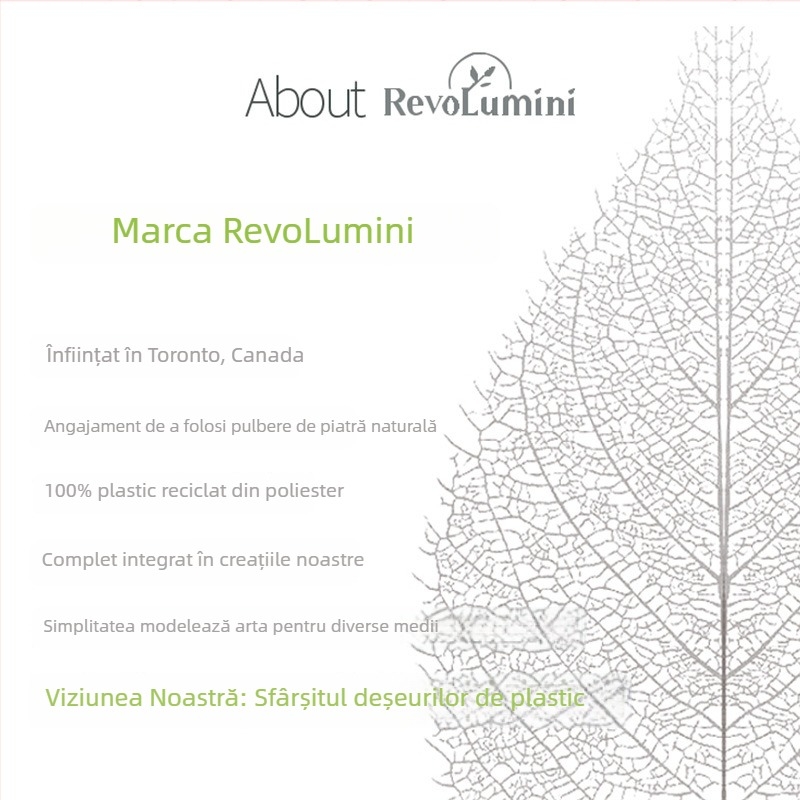 About RevoLumini

Marca RevoLumini

Înființat în Toronto, Canada

Angajament de a folosi pulbere de piatră naturală

100% plastic reciclat din poliester

Complet integrat în creațiile noastre

Simplitatea modelează arta pentru diverse medii

Viziunea Noastră: Sfârșitul deșeurilor de plastic